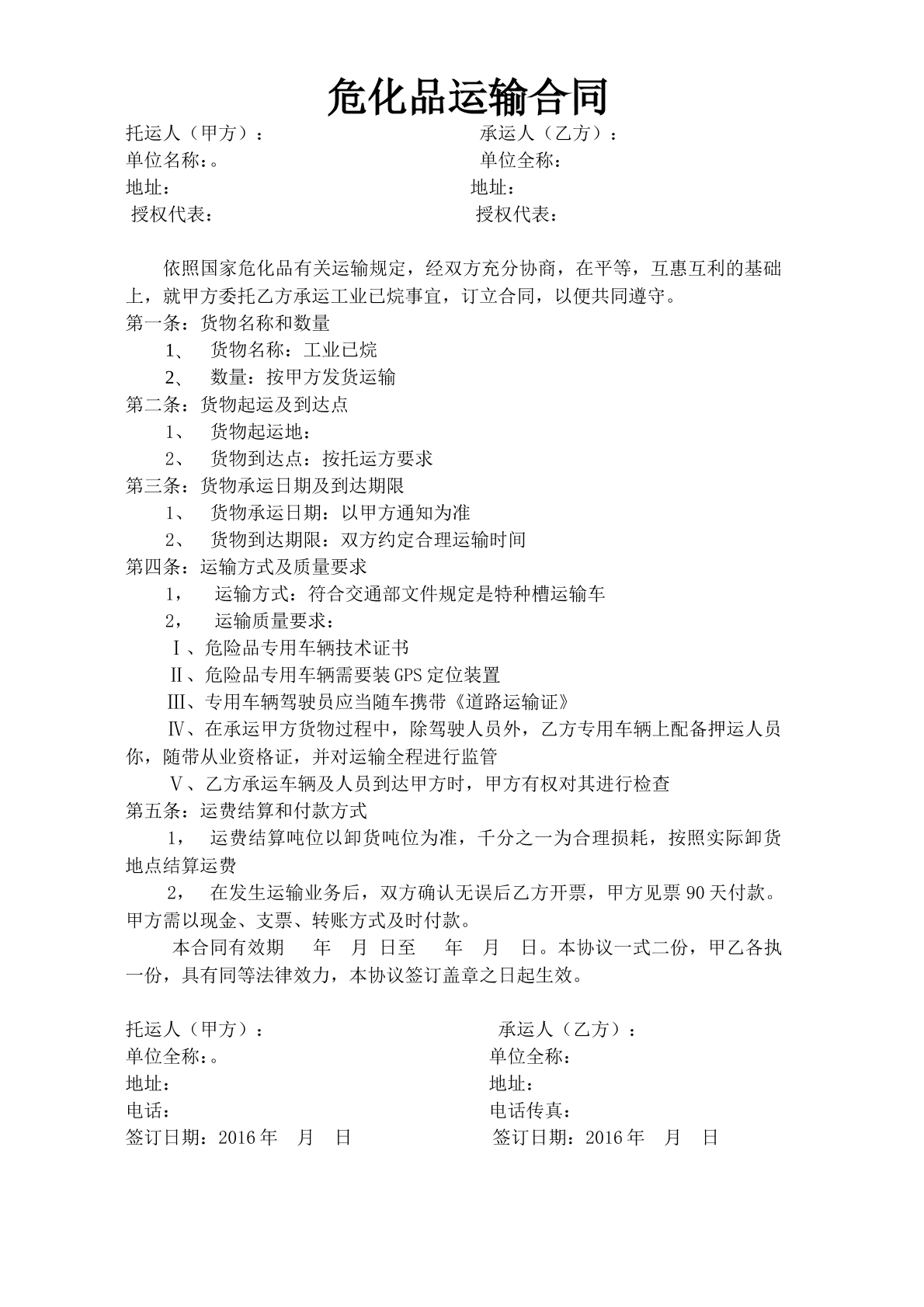 危化品运输合同

托运人（甲方）： 承运人（乙方）：
单位名称：。 单位全称：
地址： 地址：
授权代表： 授权代表：

依照国家危化品有关运输规定，经双方充分协商，在平等，互惠互利的基础上，就甲方委托乙方承运工业已烷事宜，订立合同，以便共同遵守。

第一条：货物名称和数量
1、 货物名称：工业已烷
2、 数量：按甲方发货运输
第二条：货物起运及到达点
1、 货物起运地：
2、 货物到达点：按托运方要求
第三条：货物承运日期及到达期限
1、 货物承运日期：以甲方通知为准
2、 货物到达期限：双方约定合理运输时间
第四条：运输方式及质量要求
1， 运输方式：符合交通部文件规定是特种槽运输车
2， 运输质量要求：
Ⅰ、危险品专用车辆技术证书
Ⅱ、危险品专用车辆需要装GPS定位装置
Ⅲ、专用车辆驾驶员应当随车携带《道路运输证》
Ⅳ、在承运甲方货物过程中，除驾驶人员外，乙方专用车辆上配备押运人员你，随带从业资格证，并对运输全程进行监管
Ⅴ、乙方承运车辆及人员到达甲方时，甲方有权对其进行检查
第五条：运费结算和付款方式
1， 运费结算吨位以卸货吨位为准，千分之一为合理损耗，按照实际卸货地点结算运费
2， 在发生运输业务后，双方确认无误后乙方开票，甲方见票90天付款。甲方需以现金、支票、转账方式及时付款。

本合同有效期 年 月 日至 年 月 日。本协议一式二份，甲乙各执一份，具有同等法律效力，本协议签订盖章之日起生效。

托运人（甲方）： 承运人（乙方）：
单位全称：。 单位全称：
地址： 地址：
电话： 电话传真：
签订日期：2016年 月 日 签订日期：2016年 月 日